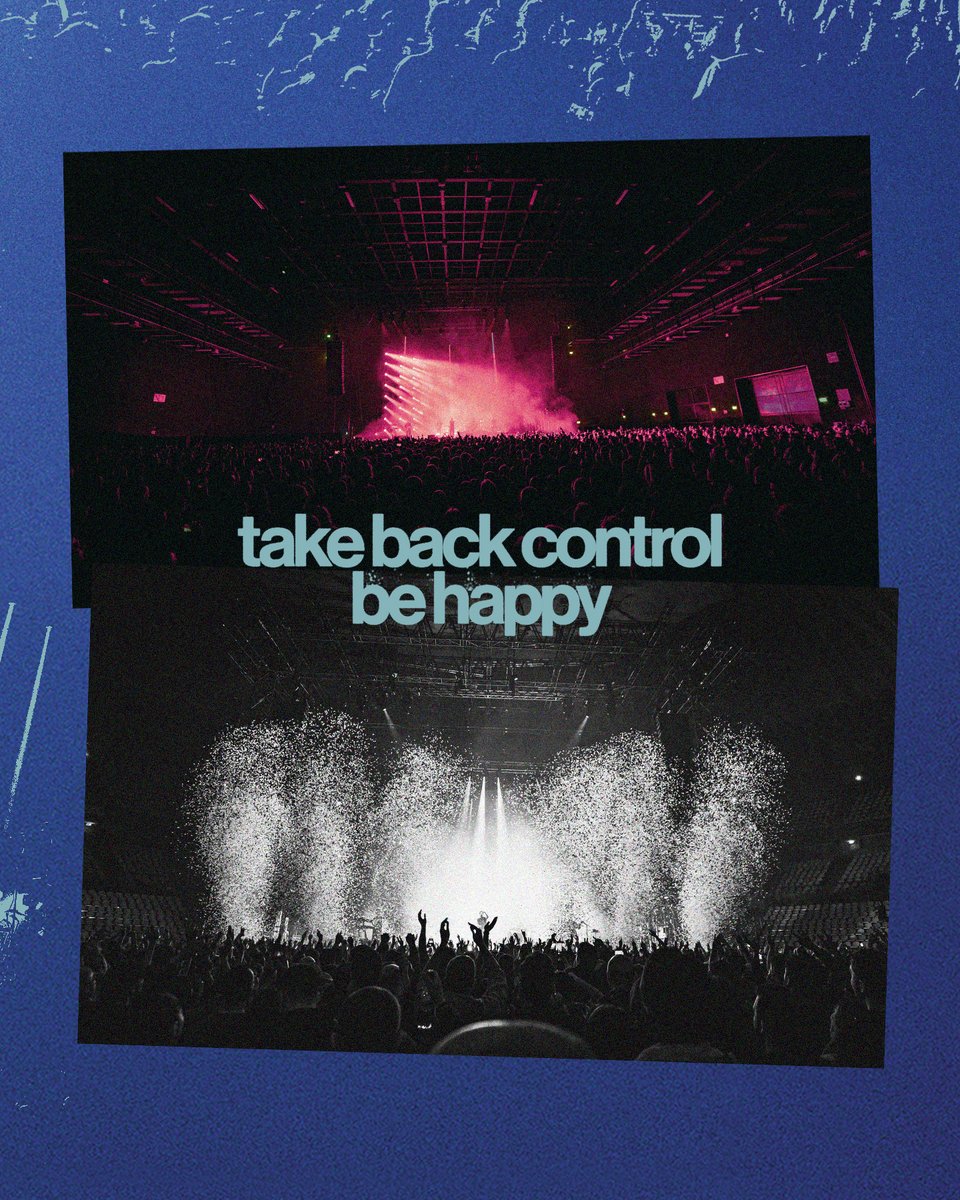 take back control
be happy